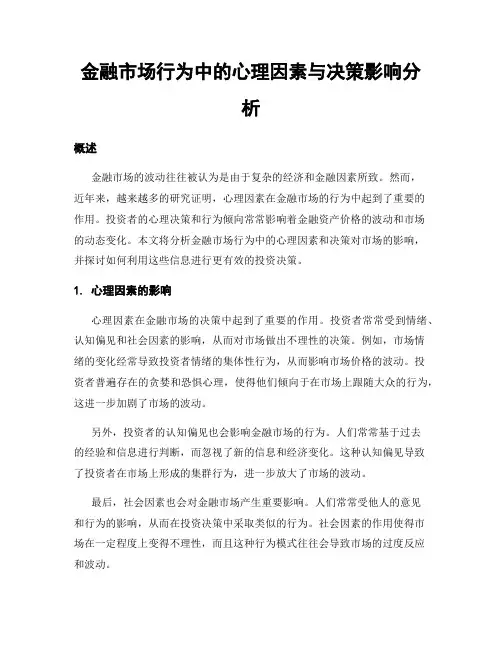 金融市场行为中的心理因素与决策影响分析

概述

金融市场的波动往往被认为是由于复杂的经济和金融因素所致。然而，近年来，越来越多的研究证明，心理因素在金融市场的行为中起到了重要的作用。投资者的心理决策和行为倾向常常影响着金融资产价格的波动和市场的动态变化。本文将分析金融市场行为中的心理因素和决策对市场的影响，并探讨如何利用这些信息进行更有效的投资决策。

1. 心理因素的影响

心理因素在金融市场的决策中起到了重要的作用。投资者常常受到情绪、认知偏见和社会因素的影响，从而对市场做出不理性的决策。例如，市场情绪的变化经常导致投资者情绪的集体性行为，从而影响市场价格的波动。投资者普遍存在的贪婪和恐惧心理，使得他们倾向于在市场上跟随大众的行为，这进一步加剧了市场的波动。

另外，投资者的认知偏见也会影响金融市场的行为。人们常常基于过去的经验和信息进行判断，而忽视了新的信息和经济变化。这种认知偏见导致了投资者在市场上形成的集群行为，进一步放大了市场的波动。

最后，社会因素也会对金融市场产生重要影响。人们常常受他人的意见和行为的影响，从而在投资决策中采取类似的行为。社会因素的作用使得市场在一定程度上变得不理性，而且这种行为模式往往会导致市场的过度反应和波动。